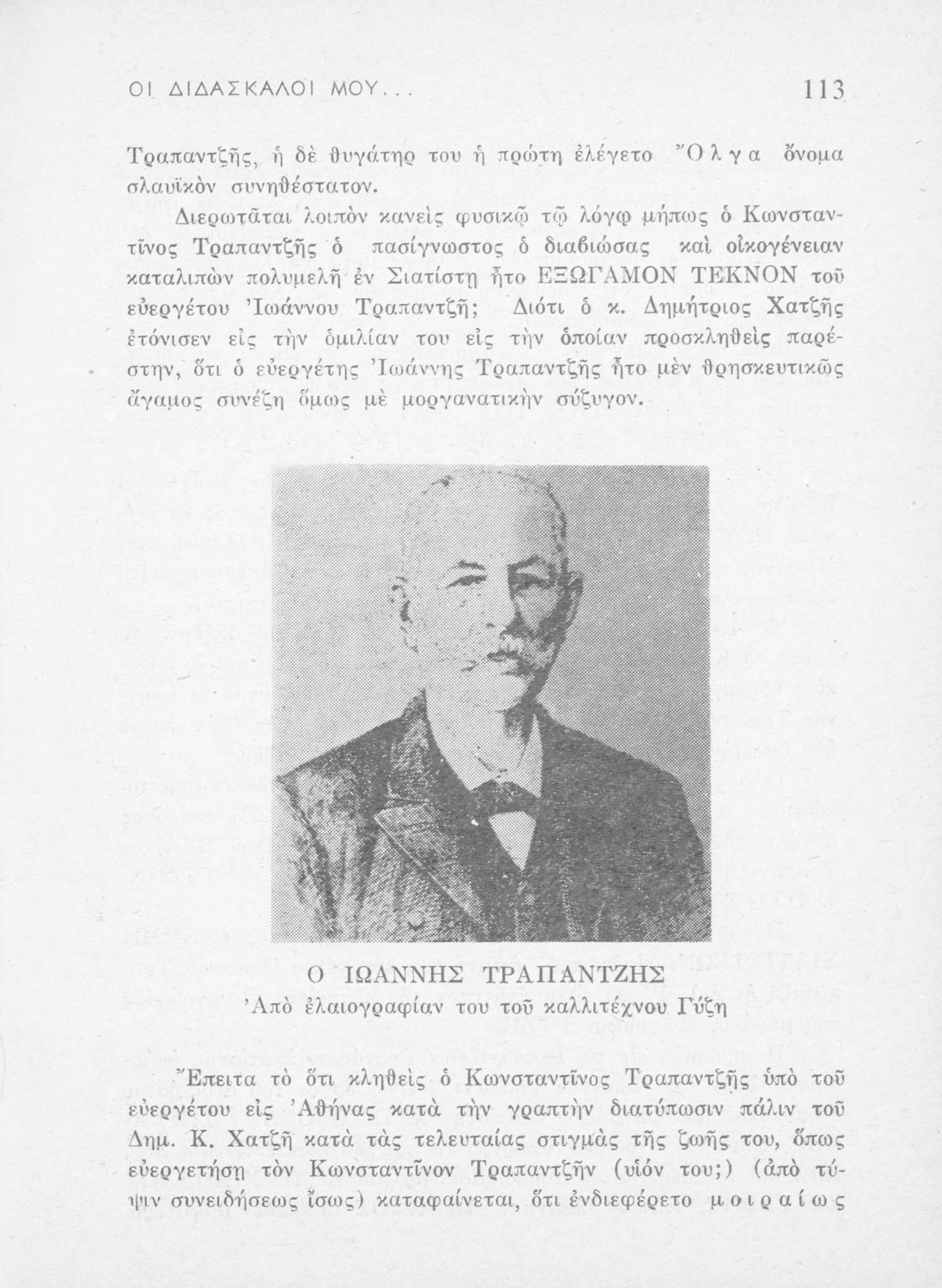 ΟΙ ΔΙΔΑΣΚΑΛΟΙ ΜΟΥ... 113

Τραπαντζῆς, ἡ δὲ θυγάτηρ του ἡ πρώτη ἐλέγετο Ὄλγα ὄνομα σλαυϊκὸν συνηθέστατον.

Διερωτᾶται λοιπὸν κανεὶς φυσικῷ τῷ λόγῳ μήπως ὁ Κωνσταντῖνος Τραπαντζῆς ὁ πασίγνωστος ὁ διαβιώσας καὶ οἰκογένειαν καταλιπὼν πολυμελῆ ἐν Σιατίστῃ ἦτο ΕΞΩΓΑΜΟΝ ΤΕΚΝΟΝ τοῦ εὐεργέτου Ἰωάννου Τραπαντζῆ; Διότι ὁ κ. Δημήτριος Χατζῆς ἐτόνισεν εἰς τὴν ὁμιλίαν του εἰς τὴν ὁποίαν προσκληθεὶς παρέστην, ὅτι ὁ εὐεργέτης Ἰωάννης Τραπαντζῆς ἦτο μὲν θρησκευτικῶς ἄγαμος συνέζη ὅμως μὲ μοργανατικὴν σύζυγον.

Ο ΙΩΑΝΝΗΣ ΤΡΑΠΑΝΤΖΗΣ
Ἀπὸ ἐλαιογραφίαν του τοῦ καλλιτέχνου Γύζη

Ἔπειτα τὸ ὅτι κληθεὶς ὁ Κωνσταντῖνος Τραπαντζῆς ὑπὸ τοῦ εὐεργέτου εἰς Ἀθήνας κατὰ τὴν γραπτὴν διατύπωσιν πάλιν τοῦ Δημ. Κ. Χατζῆ κατὰ τὰς τελευταίας στιγμὰς τῆς ζωῆς του, ὅπως εὐεργετήσῃ τὸν Κωνσταντῖνον Τραπαντζῆν (υἱόν του;) (ἀπὸ τύψιν συνειδήσεως ἴσως) καταφαίνεται, ὅτι ἐνδιεφέρετο μοιραίως